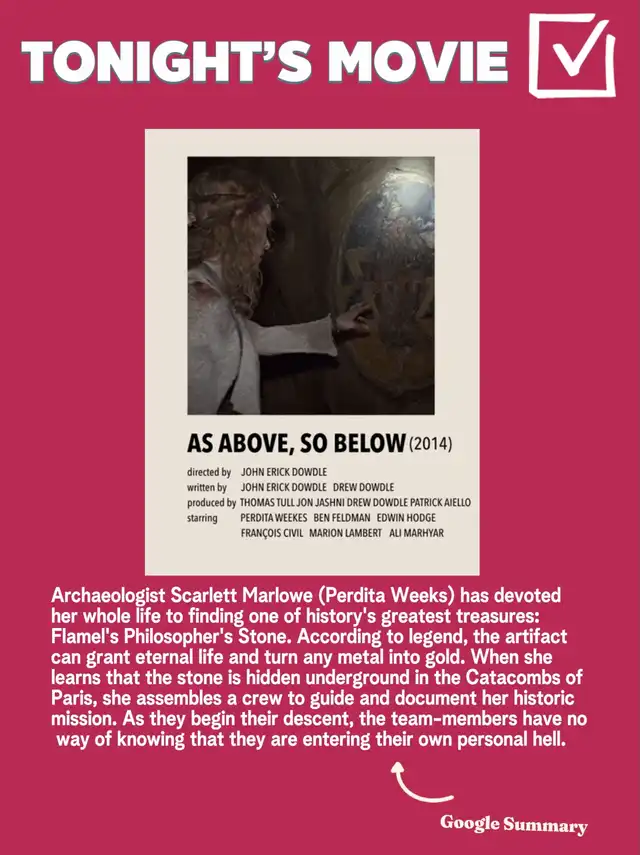 TONIGHT'S MOVIE

AS ABOVE, SO BELOW (2014)

directed by JOHN ERICK DOWDLE
written by JOHN ERICK DOWDLE DREW DOWDLE
produced by THOMAS TULL JON JASHNI DREW DOWDLE PATRICK AIELLO
starring PERDITA WEEKES BEN FELDMAN EDWIN HODGE FRANÇOIS CIVIL MARION LAMBERT ALI MARHYAR

Archaeologist Scarlett Marlowe (Perdita Weeks) has devoted her whole life to finding one of history's greatest treasures: Flamel's Philosopher's Stone. According to legend, the artifact can grant eternal life and turn any metal into gold. When she learns that the stone is hidden underground in the Catacombs of Paris, she assembles a crew to guide and document her historic mission. As they begin their descent, the team-members have no way of knowing that they are entering their own personal hell.

Google Summary